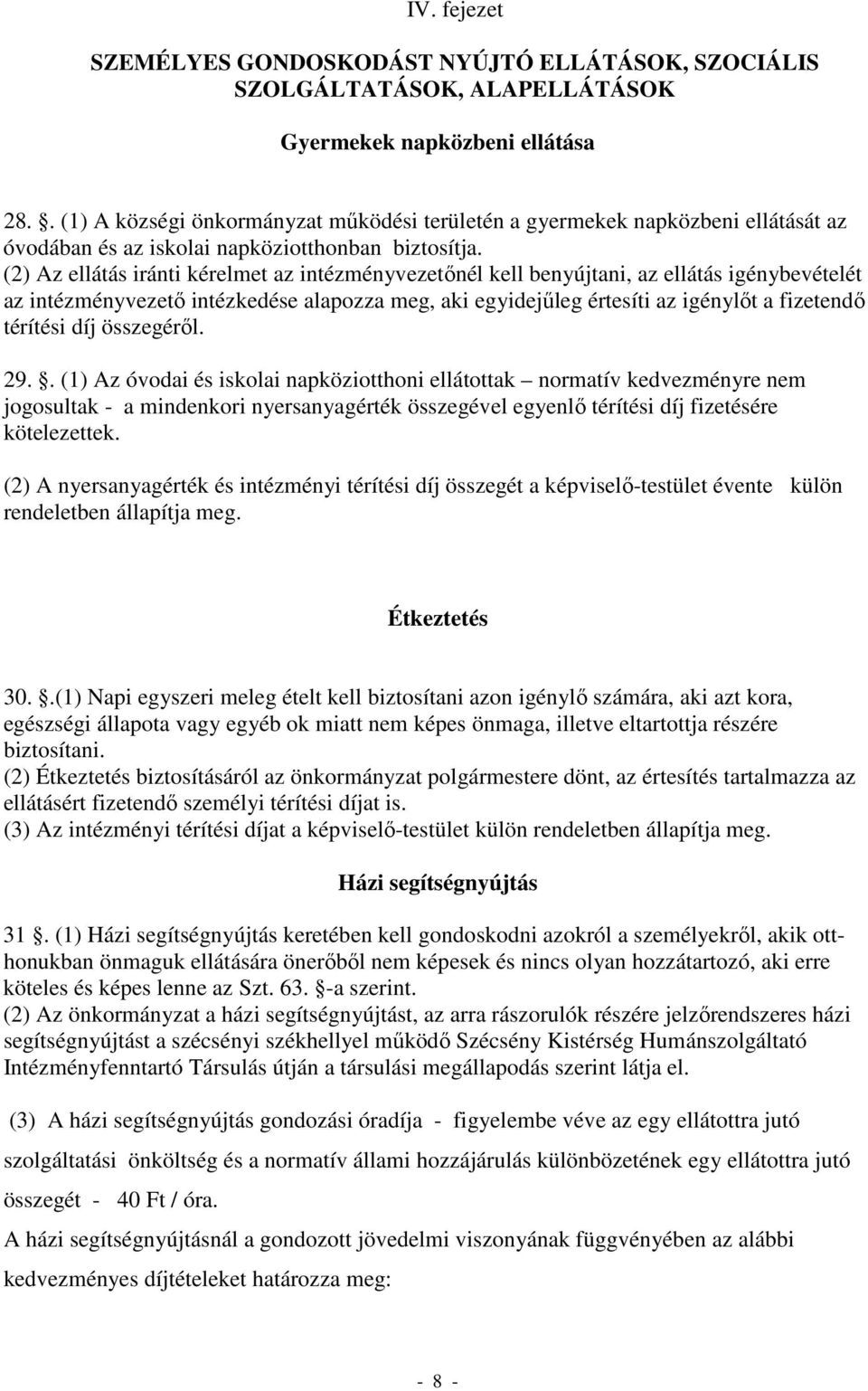 IV. fejezet

SZEMÉLYES GONDOSKODÁST NYÚJTÓ ELLÁTÁSOK, SZOCIÁLIS SZOLGÁLTATÁSOK, ALAPELLÁTÁSOK

Gyermekek napközbeni ellátása

28. . (1) A községi önkormányzat működési területén a gyermekek napközbeni ellátását az óvodában és az iskolai napköziotthonban biztosítja.
(2) Az ellátás iránti kérelmet az intézményvezetőnél kell benyújtani, az ellátás igénybevételét az intézményvezető intézkedése alapozza meg, aki egyidejűleg értesíti az igénylőt a fizetendő térítési díj összegéről.

29. . (1) Az óvodai és iskolai napköziotthoni ellátottak – normatív kedvezményre nem jogosultak - a mindenkori nyersanyagérték összegével egyenlő térítési díj fizetésére kötelezettek.

(2) A nyersanyagérték és intézményi térítési díj összegét a képviselő-testület évente külön rendeletben állapítja meg.

Étkeztetés

30. .(1) Napi egyszeri meleg ételt kell biztosítani azon igénylő számára, aki azt kora, egészségi állapota vagy egyéb ok miatt nem képes önmaga, illetve eltartottja részére biztosítani.
(2) Étkeztetés biztosításáról az önkormányzat polgármestere dönt, az értesítés tartalmazza az ellátásért fizetendő személyi térítési díjat is.
(3) Az intézményi térítési díjat a képviselő-testület külön rendeletben állapítja meg.

Házi segítségnyújtás

31 . (1) Házi segítségnyújtás keretében kell gondoskodni azokról a személyekről, akik otthonukban önmaguk ellátására önerőből nem képesek és nincs olyan hozzátartozó, aki erre köteles és képes lenne az Szt. 63. -a szerint.
(2) Az önkormányzat a házi segítségnyújtást, az arra rászorulók részére jelzőrendszeres házi segítségnyújtást a szécsényi székhellyel működő Szécsény Kistérség Humánszolgáltató Intézményfenntartó Társulás útján a társulási megállapodás szerint látja el.

(3) A házi segítségnyújtás gondozási óradíja - figyelembe véve az egy ellátottra jutó szolgáltatási önköltség és a normatív állami hozzájárulás különbözetének egy ellátottra jutó összegét - 40 Ft / óra.
A házi segítségnyújtásnál a gondozott jövedelmi viszonyának függvényében az alábbi kedvezményes díjtételeket határozza meg:

- 8 -